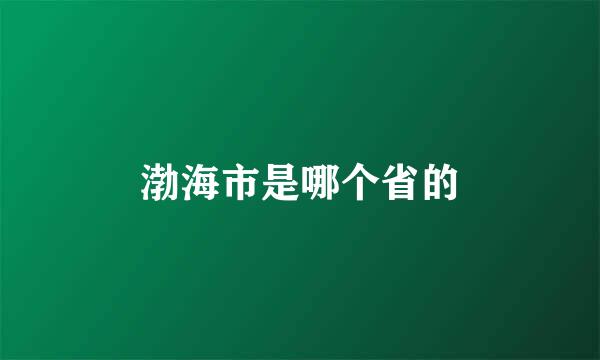 渤海市是哪个省的